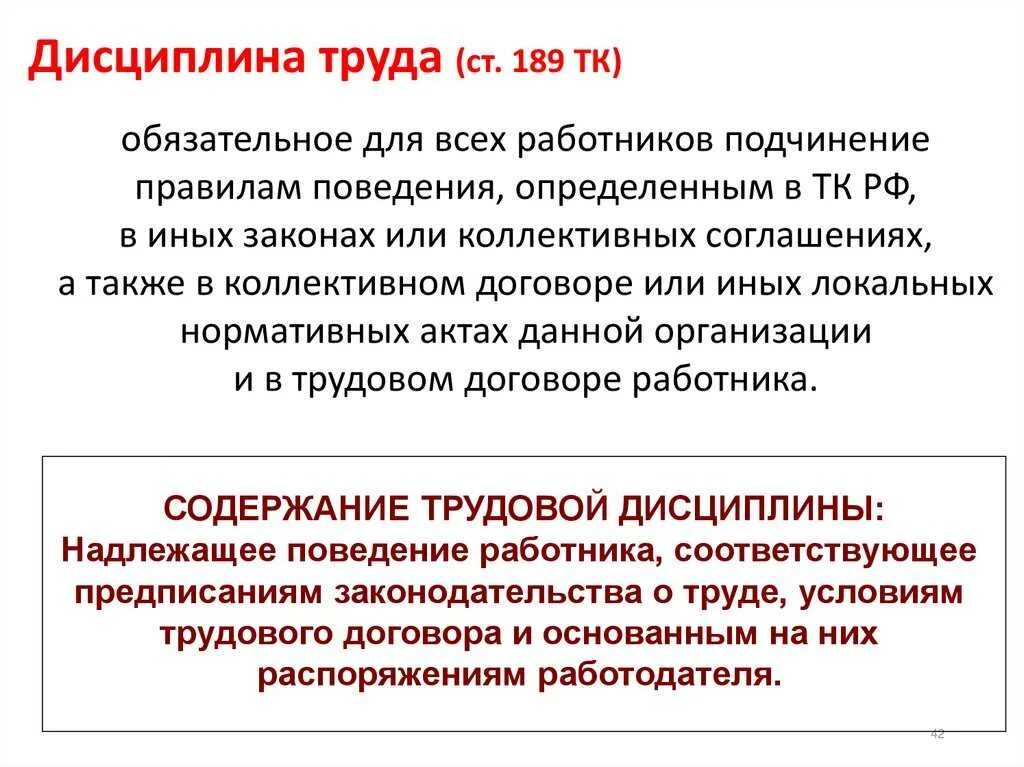 Дисциплина труда (ст. 189 ТК)

обязательное для всех работников подчинение правилам поведения, определенным в ТК РФ, в иных законах или коллективных соглашениях, а также в коллективном договоре или иных локальных нормативных актах данной организации и в трудовом договоре работника.

СОДЕРЖАНИЕ ТРУДОВОЙ ДИСЦИПЛИНЫ:
Надлежащее поведение работника, соответствующее предписаниям законодательства о труде, условиям трудового договора и основанным на них распоряжениям работодателя.

42